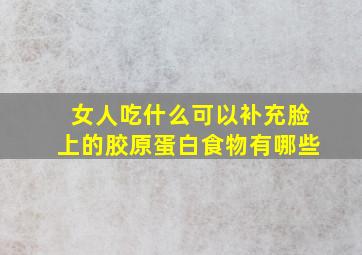 女人吃什么可以补充脸上的胶原蛋白食物有哪些